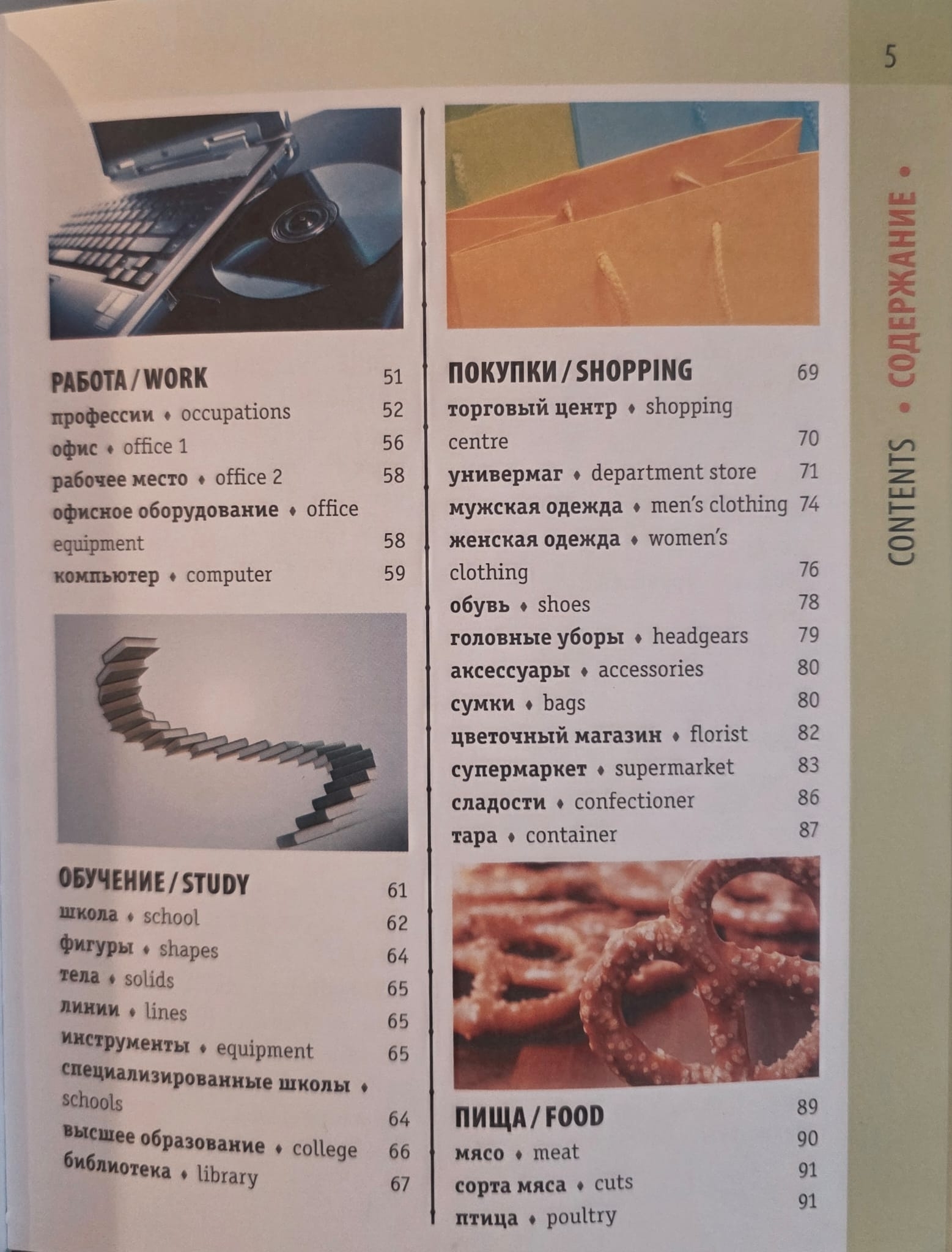 5

РАБОТА / WORK 51
профессии ♦ occupations 52
офис ♦ office 1 56
рабочее место ♦ office 2 58
офисное оборудование ♦ office equipment 58
компьютер ♦ computer 59

ОБУЧЕНИЕ / STUDY 61
школа ♦ school 62
фигуры ♦ shapes 64
тела ♦ solids 65
линии ♦ lines 65
инструменты ♦ equipment 65
специализированные школы ♦ schools 64
высшее образование ♦ college 66
библиотека ♦ library 67

ПОКУПКИ / SHOPPING 69
торговый центр ♦ shopping centre 70
универмаг ♦ department store 71
мужская одежда ♦ men's clothing 74
женская одежда ♦ women's clothing 76
обувь ♦ shoes 78
головные уборы ♦ headgears 79
аксессуары ♦ accessories 80
сумки ♦ bags 80
цветочный магазин ♦ florist 82
супермаркет ♦ supermarket 83
сладости ♦ confectioner 86
тара ♦ container 87

ПИЩА / FOOD 89
мясо ♦ meat 90
сорта мяса ♦ cuts 91
птица ♦ poultry 91

CONTENTS • СОДЕРЖАНИЕ •